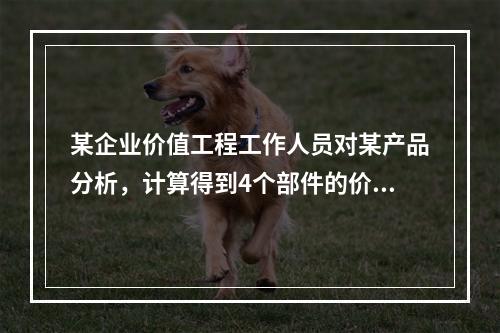 某企业价值工程工作人员对某产品分析，计算得到4个部件的价...